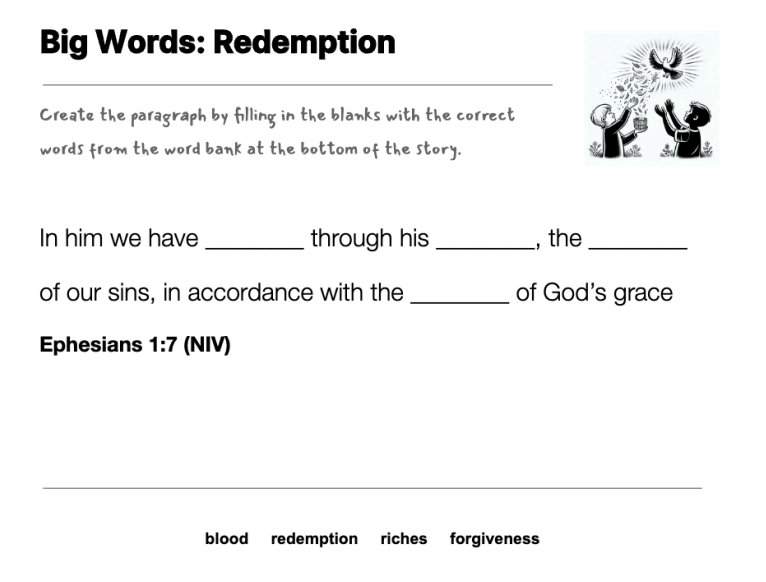 Big Words: Redemption

Create the paragraph by filling in the blanks with the correct words from the word bank at the bottom of the story.

In him we have ________ through his ________, the ________ of our sins, in accordance with the ________ of God's grace

Ephesians 1:7 (NIV)

blood redemption riches forgiveness